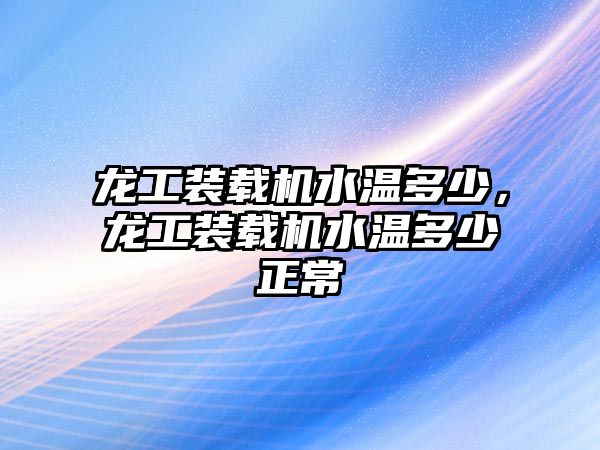 龙工装载机水温多少，龙工装载机水温多少正常